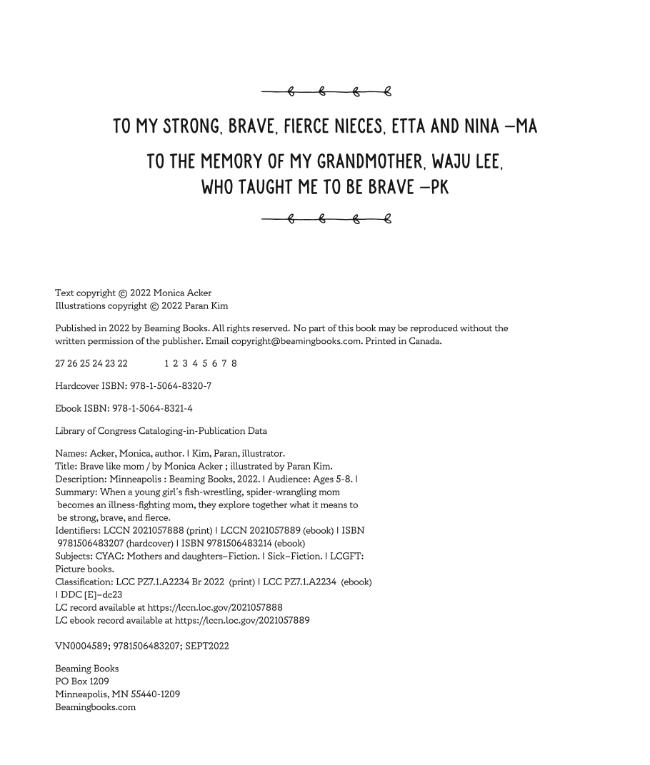 TO MY STRONG, BRAVE, FIERCE NIECES, ETTA AND NINA —MA

TO THE MEMORY OF MY GRANDMOTHER, WAJU LEE, WHO TAUGHT ME TO BE BRAVE —PK

Text copyright © 2022 Monica Acker
Illustrations copyright © 2022 Paran Kim

Published in 2022 by Beaming Books. All rights reserved. No part of this book may be reproduced without the written permission of the publisher. Email copyright@beamingbooks.com. Printed in Canada.

27 26 25 24 23 22 1 2 3 4 5 6 7 8

Hardcover ISBN: 978-1-5064-8320-7

Ebook ISBN: 978-1-5064-8321-4

Library of Congress Cataloging-in-Publication Data

Names: Acker, Monica, author. | Kim, Paran, illustrator.
Title: Brave like mom / by Monica Acker ; illustrated by Paran Kim.
Description: Minneapolis : Beaming Books, 2022. | Audience: Ages 5-8. |
Summary: When a young girl's fish-wrestling, spider-wrangling mom becomes an illness-fighting mom, they explore together what it means to be strong, brave, and fierce.
Identifiers: LCCN 2021057888 (print) | LCCN 2021057889 (ebook) | ISBN 9781506483207 (hardcover) | ISBN 9781506483214 (ebook)
Subjects: CYAC: Mothers and daughters–Fiction. | Sick–Fiction. | LCGFT: Picture books.
Classification: LCC PZ7.1.A2234 Br 2022 (print) | LCC PZ7.1.A2234 (ebook) | DDC [E]–dc23
LC record available at https://lccn.loc.gov/2021057888
LC ebook record available at https://lccn.loc.gov/2021057889

VN0004589; 9781506483207; SEPT2022

Beaming Books
PO Box 1209
Minneapolis, MN 55440-1209
Beamingbooks.com